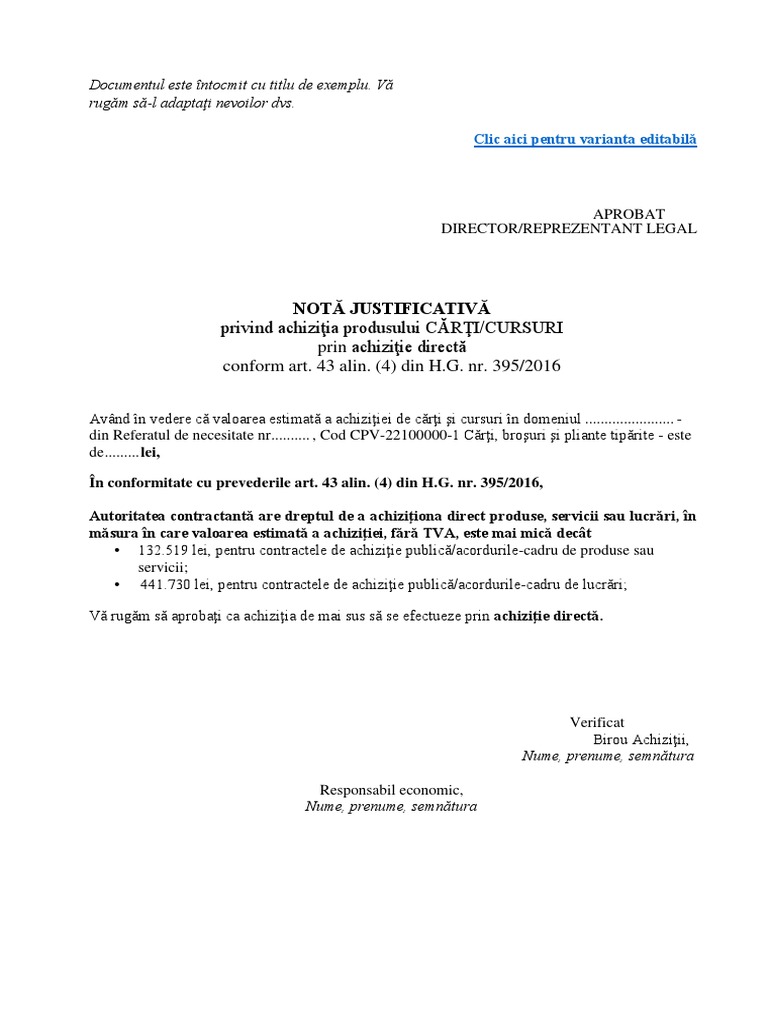 Documentul este întocmit cu titlu de exemplu. Vă rugăm să-l adaptaţi nevoilor dvs.

Clic aici pentru varianta editabilă

APROBAT
DIRECTOR/REPREZENTANT LEGAL

NOTĂ JUSTIFICATIVĂ
privind achiziţia produsului CĂRŢI/CURSURI
prin achiziţie directă
conform art. 43 alin. (4) din H.G. nr. 395/2016

Având în vedere că valoarea estimată a achiziţiei de cărţi şi cursuri în domeniul ....................... - din Referatul de necesitate nr.......... , Cod CPV-22100000-1 Cărţi, broşuri şi pliante tipărite - este de.........lei,

În conformitate cu prevederile art. 43 alin. (4) din H.G. nr. 395/2016,

Autoritatea contractantă are dreptul de a achiziţiona direct produse, servicii sau lucrări, în măsura în care valoarea estimată a achiziţiei, fără TVA, este mai mică decât
• 132.519 lei, pentru contractele de achiziţie publică/acordurile-cadru de produse sau servicii;
• 441.730 lei, pentru contractele de achiziţie publică/acordurile-cadru de lucrări;

Vă rugăm să aprobaţi ca achiziţia de mai sus să se efectueze prin achiziţie directă.

Verificat
Birou Achiziţii,
Nume, prenume, semnătura

Responsabil economic,
Nume, prenume, semnătura